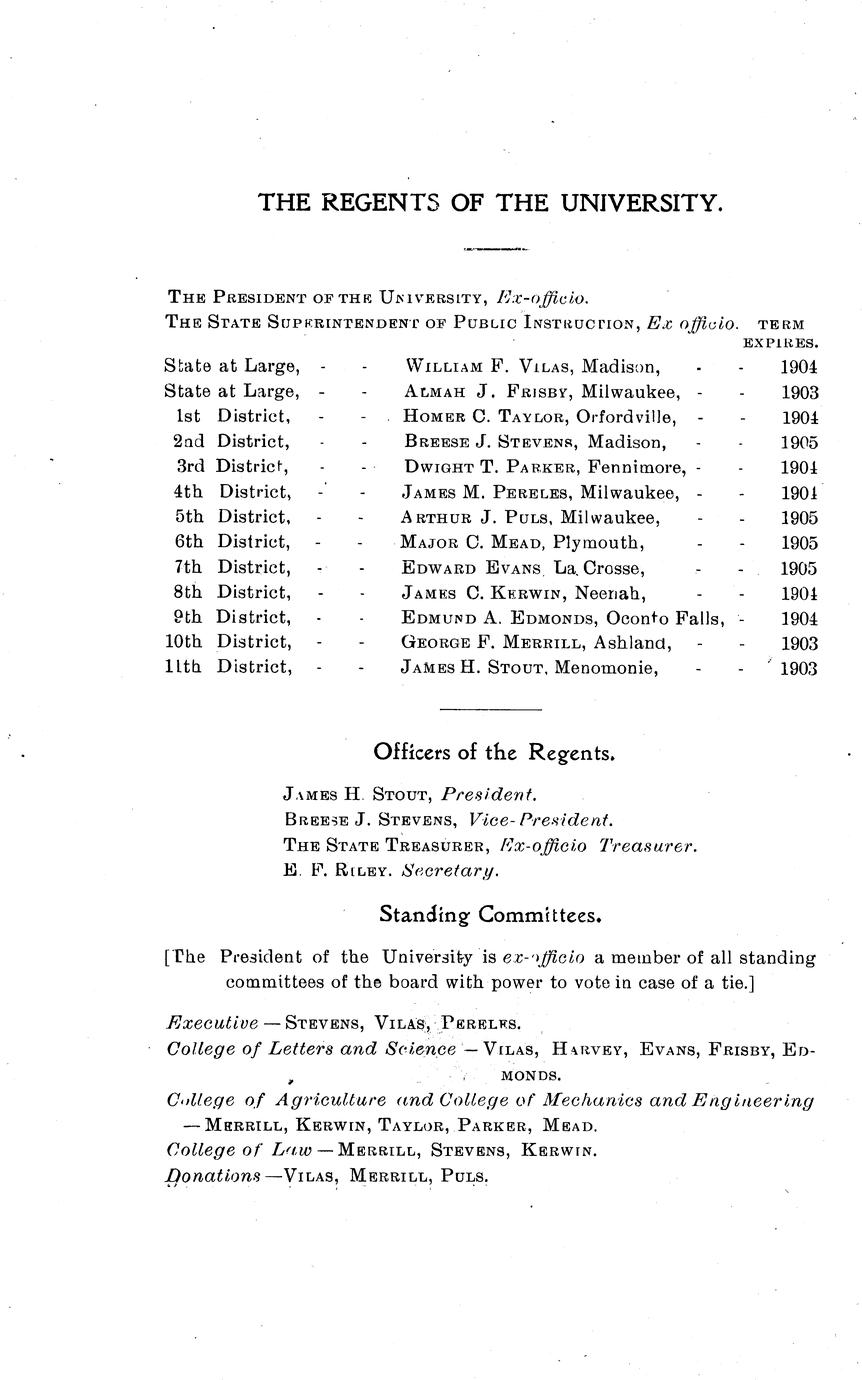 THE REGENTS OF THE UNIVERSITY.

THE PRESIDENT OF THE UNIVERSITY, Ex-officio.
THE STATE SUPERINTENDENT OF PUBLIC INSTRUCTION, Ex officio.

| | | TERM EXPIRES. |
|---|---|---|
| State at Large, - - | WILLIAM F. VILAS, Madison, - - | 1904 |
| State at Large, - - | ALMAH J. FRISBY, Milwaukee, - - | 1903 |
| 1st District, - - | HOMER C. TAYLOR, Orfordville, - - | 1904 |
| 2nd District, - - | BREESE J. STEVENS, Madison, - - | 1905 |
| 3rd District, - - | DWIGHT T. PARKER, Fennimore, - - | 1904 |
| 4th District, - - | JAMES M. PERELES, Milwaukee, - - | 1904 |
| 5th District, - - | ARTHUR J. PULS, Milwaukee, - - | 1905 |
| 6th District, - - | MAJOR C. MEAD, Plymouth, - - | 1905 |
| 7th District, - - | EDWARD EVANS, La Crosse, - - | 1905 |
| 8th District, - - | JAMES C. KERWIN, Neenah, - - | 1904 |
| 9th District, - - | EDMUND A. EDMONDS, Oconto Falls, - | 1904 |
| 10th District, - - | GEORGE F. MERRILL, Ashland, - - | 1903 |
| 11th District, - - | JAMES H. STOUT, Menomonie, - - | 1903 |

Officers of the Regents.

JAMES H. STOUT, President.
BREESE J. STEVENS, Vice-President.
THE STATE TREASURER, Ex-officio Treasurer.
E. F. RILEY. Secretary.

Standing Committees.

[The President of the University is ex-officio a member of all standing committees of the board with power to vote in case of a tie.]

Executive — STEVENS, VILAS, PERELES.
College of Letters and Science — VILAS, HARVEY, EVANS, FRISBY, EDMONDS.
College of Agriculture and College of Mechanics and Engineering — MERRILL, KERWIN, TAYLOR, PARKER, MEAD.
College of Law — MERRILL, STEVENS, KERWIN.
Donations —VILAS, MERRILL, PULS.